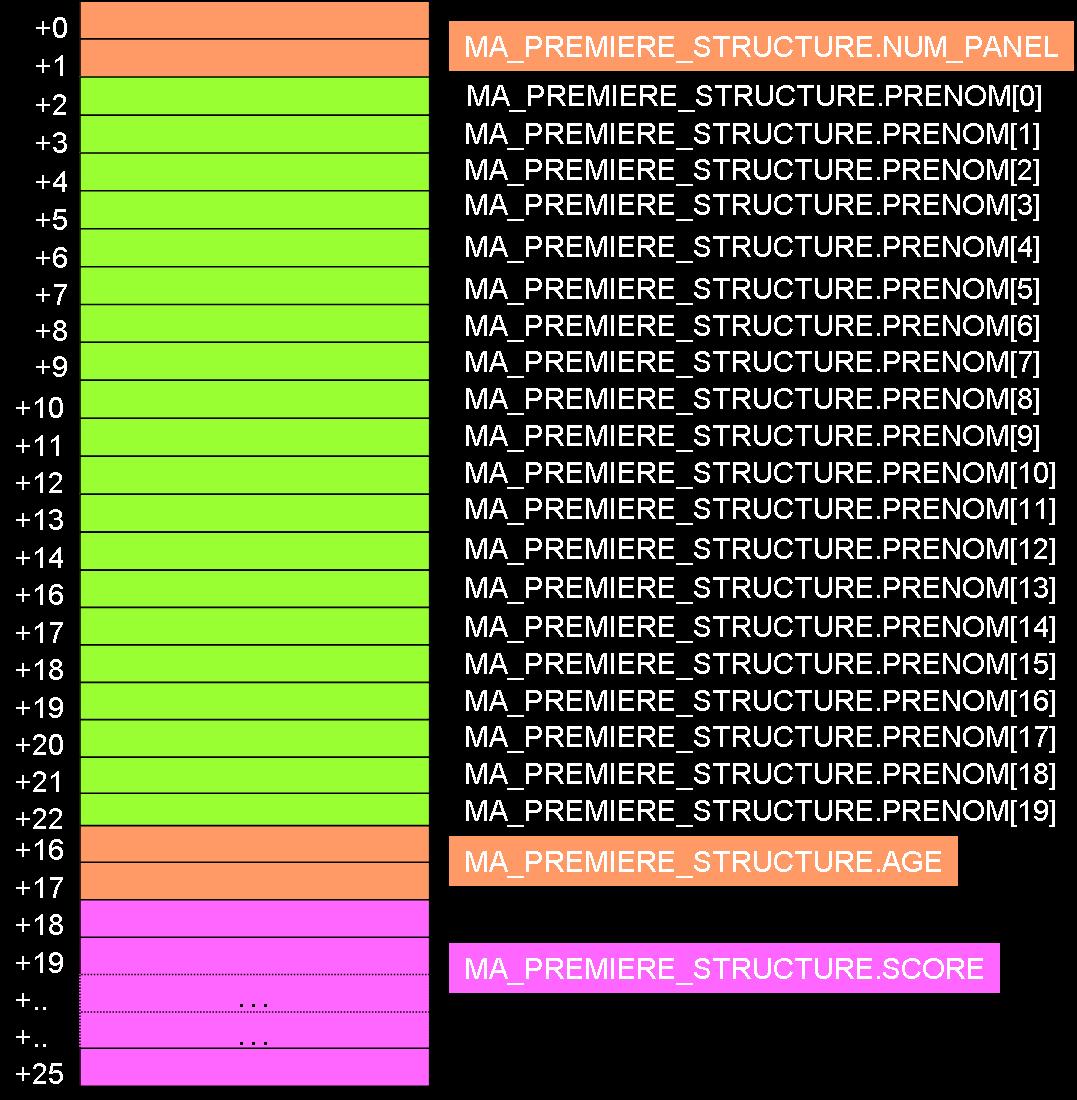 +0
+1
+2
+3
+4
+5
+6
+7
+8
+9
+10
+11
+12
+13
+14
+16
+17
+18
+19
+20
+21
+22
+16
+17
+18
+19
+..
+..
+25

...
...

MA_PREMIERE_STRUCTURE.NUM_PANEL
MA_PREMIERE_STRUCTURE.PRENOM[0]
MA_PREMIERE_STRUCTURE.PRENOM[1]
MA_PREMIERE_STRUCTURE.PRENOM[2]
MA_PREMIERE_STRUCTURE.PRENOM[3]
MA_PREMIERE_STRUCTURE.PRENOM[4]
MA_PREMIERE_STRUCTURE.PRENOM[5]
MA_PREMIERE_STRUCTURE.PRENOM[6]
MA_PREMIERE_STRUCTURE.PRENOM[7]
MA_PREMIERE_STRUCTURE.PRENOM[8]
MA_PREMIERE_STRUCTURE.PRENOM[9]
MA_PREMIERE_STRUCTURE.PRENOM[10]
MA_PREMIERE_STRUCTURE.PRENOM[11]
MA_PREMIERE_STRUCTURE.PRENOM[12]
MA_PREMIERE_STRUCTURE.PRENOM[13]
MA_PREMIERE_STRUCTURE.PRENOM[14]
MA_PREMIERE_STRUCTURE.PRENOM[15]
MA_PREMIERE_STRUCTURE.PRENOM[16]
MA_PREMIERE_STRUCTURE.PRENOM[17]
MA_PREMIERE_STRUCTURE.PRENOM[18]
MA_PREMIERE_STRUCTURE.PRENOM[19]
MA_PREMIERE_STRUCTURE.AGE
MA_PREMIERE_STRUCTURE.SCORE